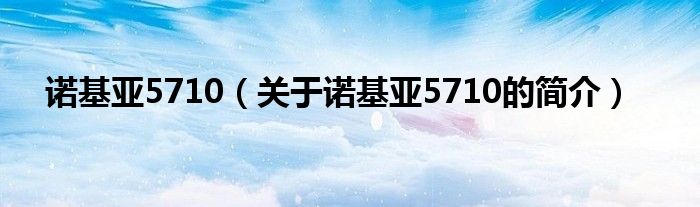 诺基亚5710（关于诺基亚5710的简介）